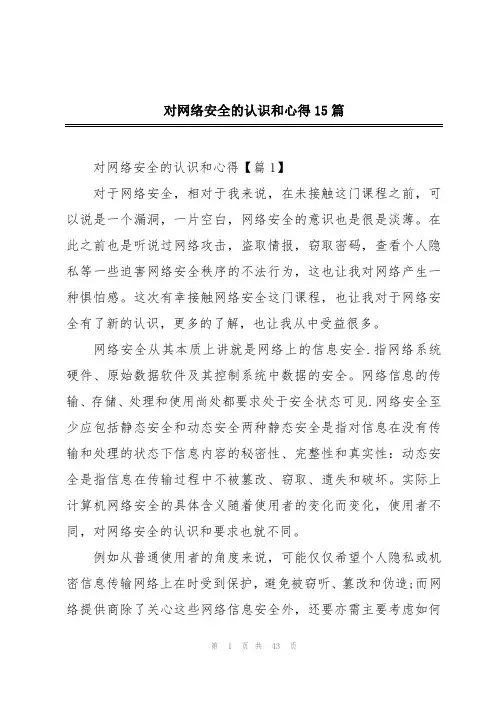 对网络安全的认识和心得15篇

对网络安全的认识和心得【篇1】

对于网络安全，相对于我来说，在未接触这门课程之前，可以说是一个漏洞，一片空白，网络安全的意识也是很是淡薄。在此之前也是听说过网络攻击，盗取情报，窃取密码，查看个人隐私等一些迫害网络安全秩序的不法行为，这也让我对网络产生一种惧怕感。这次有幸接触网络安全这门课程，也让我对于网络安全有了新的认识，更多的了解，也让我从中受益很多。

网络安全从其本质上讲就是网络上的信息安全.指网络系统硬件、原始数据软件及其控制系统中数据的安全。网络信息的传输、存储、处理和使用尚处都要求处于安全状态可见.网络安全至少应包括静态安全和动态安全两种静态安全是指对信息在没有传输和处理的状态下信息内容的秘密性、完整性和真实性：动态安全是指信息在传输过程中不被篡改、窃取、遗失和破坏。实际上计算机网络安全的具体含义随着使用者的变化而变化，使用者不同，对网络安全的认识和要求也就不同。

例如从普通使用者的角度来说，可能仅仅希望个人隐私或机密信息传输网络上在时受到保护，避免被窃听、篡改和伪造;而网络提供商除了关心这些网络信息安全外，还要亦需主要考虑如何

第 1 页 共 43 页